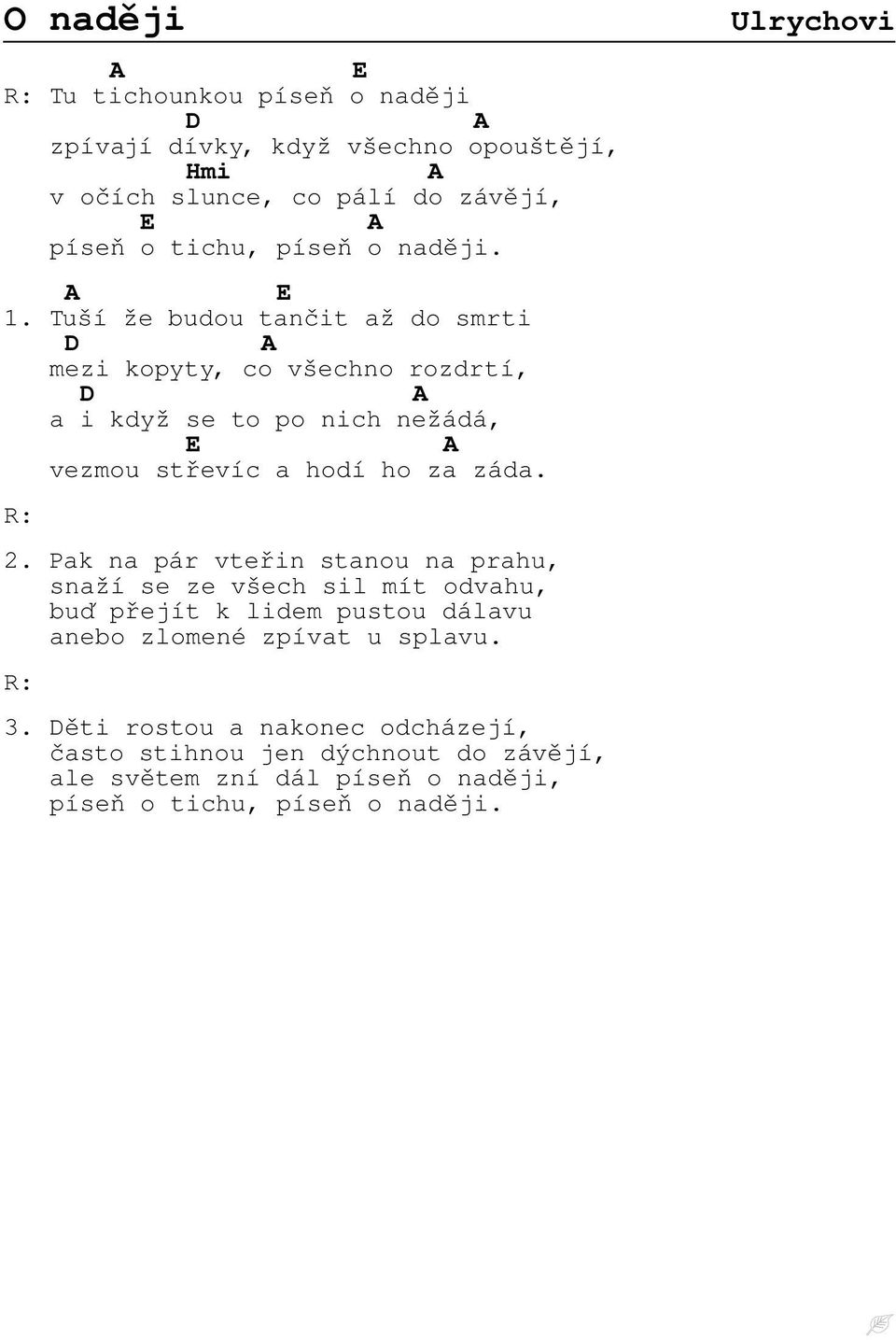 O naději Ulrychovi

A E
R: Tu tichounkou píseň o naději
D A
zpívají dívky, když všechno opouštějí,
Hmi A
v očích slunce, co pálí do závějí,
E A
píseň o tichu, píseň o naději.

A E
1. Tuší že budou tančit až do smrti
D A
mezi kopyty, co všechno rozdrtí,
D A
a i když se to po nich nežádá,
E A
vezmou střevíc a hodí ho za záda.

R:

2. Pak na pár vteřin stanou na prahu,
snaží se ze všech sil mít odvahu,
buď přejít k lidem pustou dálavu
anebo zlomené zpívat u splavu.

R:

3. Děti rostou a nakonec odcházejí,
často stihnou jen dýchnout do závějí,
ale světem zní dál píseň o naději,
píseň o tichu, píseň o naději.